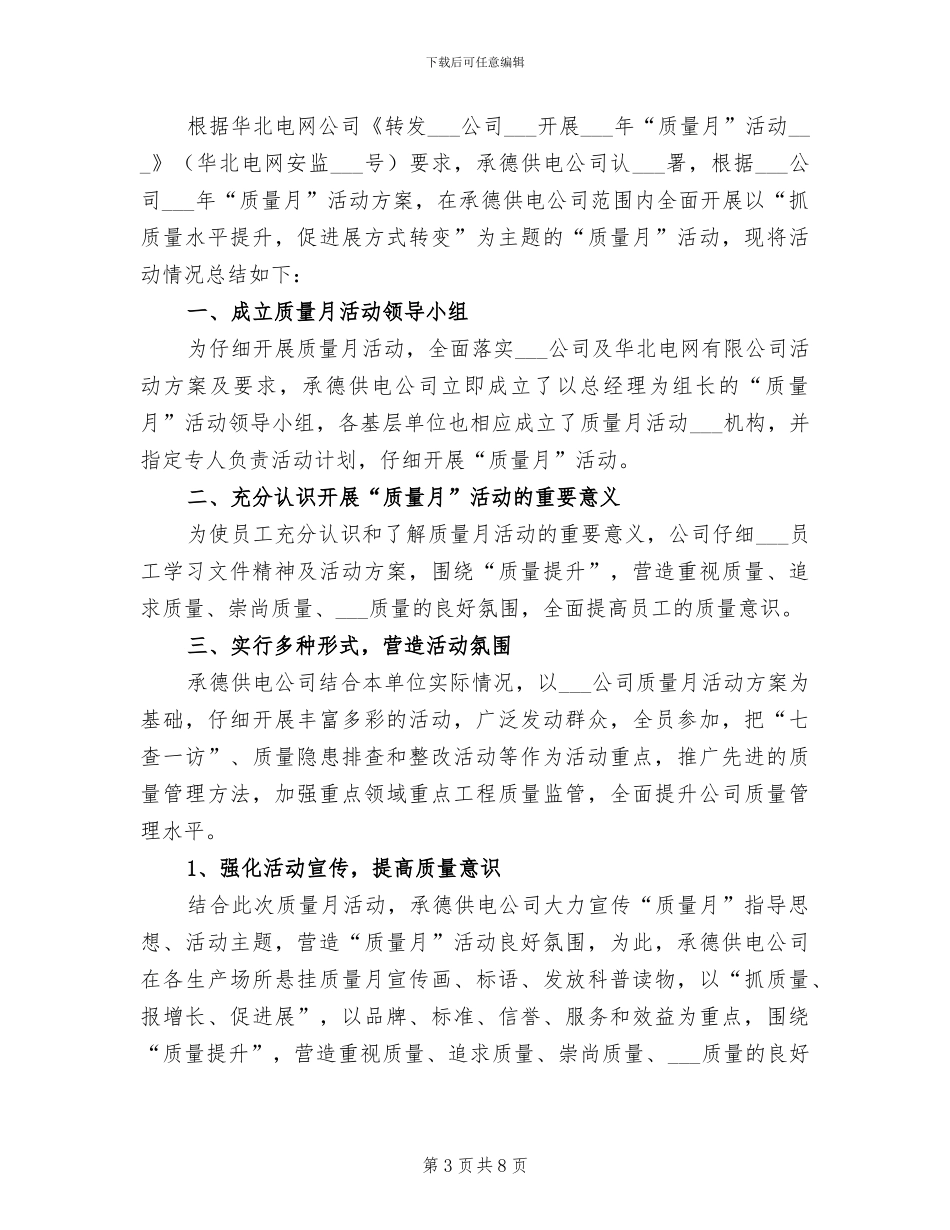 下载后可任意编辑

根据华北电网公司《转发___公司___开展___年“质量月”活动___》（华北电网安监___号）要求，承德供电公司认___署，根据___公司___年“质量月”活动方案，在承德供电公司范围内全面开展以“抓质量水平提升，促进展方式转变”为主题的“质量月”活动，现将活动情况总结如下：

一、成立质量月活动领导小组

为仔细开展质量月活动，全面落实___公司及华北电网有限公司活动方案及要求，承德供电公司立即成立了以总经理为组长的“质量月”活动领导小组，各基层单位也相应成立了质量月活动___机构，并指定专人负责活动计划，仔细开展“质量月”活动。

二、充分认识开展“质量月”活动的重要意义

为使员工充分认识和了解质量月活动的重要意义，公司仔细___员工学习文件精神及活动方案，围绕“质量提升”，营造重视质量、追求质量、崇尚质量、___质量的良好氛围，全面提高员工的质量意识。

三、实行多种形式，营造活动氛围

承德供电公司结合本单位实际情况，以___公司质量月活动方案为基础，仔细开展丰富多彩的活动，广泛发动群众，全员参加，把“七查一访”、质量隐患排查和整改活动等作为活动重点，推广先进的质量管理方法，加强重点领域重点工程质量监管，全面提升公司质量管理水平。

1、强化活动宣传，提高质量意识

结合此次质量月活动，承德供电公司大力宣传“质量月”指导思想、活动主题，营造“质量月”活动良好氛围，为此，承德供电公司在各生产场所悬挂质量月宣传画、标语、发放科普读物，以“抓质量、报增长、促进展”，以品牌、标准、信誉、服务和效益为重点，围绕“质量提升”，营造重视质量、追求质量、崇尚质量、___质量的良好

第 3 页 共 8 页